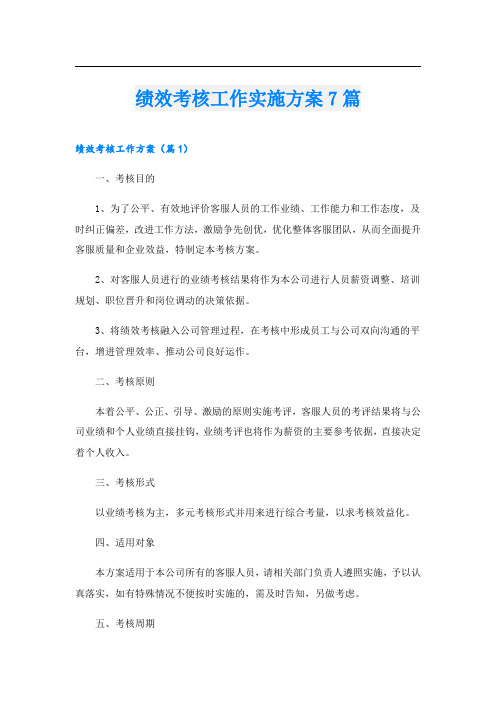 绩效考核工作实施方案7篇

绩效考核工作方案（篇1）

一、考核目的

1、为了公平、有效地评价客服人员的工作业绩、工作能力和工作态度，及时纠正偏差，改进工作方法，激励争先创优，优化整体客服团队，从而全面提升客服质量和企业效益，特制定本考核方案。

2、对客服人员进行的业绩考核结果将作为本公司进行人员薪资调整、培训规划、职位晋升和岗位调动的决策依据。

3、将绩效考核融入公司管理过程，在考核中形成员工与公司双向沟通的平台，增进管理效率、推动公司良好运作。

二、考核原则

本着公平、公正、引导、激励的原则实施考评，客服人员的考评结果将与公司业绩和个人业绩直接挂钩，业绩考评也将作为薪资的主要参考依据，直接决定着个人收入。

三、考核形式

以业绩考核为主，多元考核形式并用来进行综合考量，以求考核效益化。

四、适用对象

本方案适用于本公司所有的客服人员，请相关部门负责人遵照实施，予以认真落实，如有特殊情况不便按时实施的，需及时告知，另做考虑。

五、考核周期